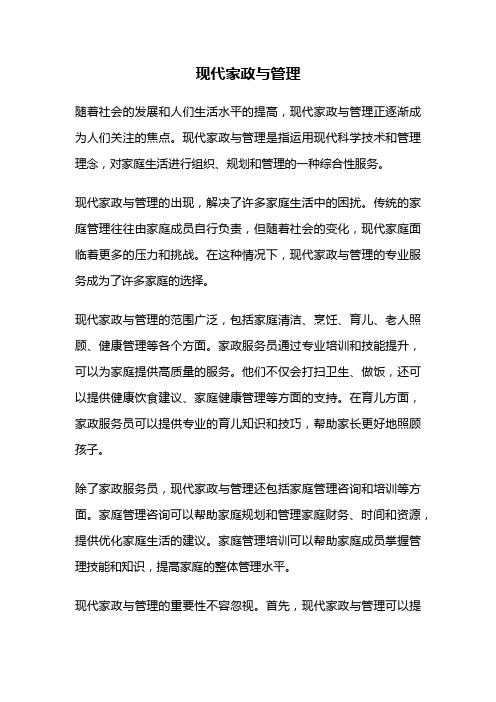 现代家政与管理

随着社会的发展和人们生活水平的提高，现代家政与管理正逐渐成为人们关注的焦点。现代家政与管理是指运用现代科学技术和管理理念，对家庭生活进行组织、规划和管理的一种综合性服务。

现代家政与管理的出现，解决了许多家庭生活中的困扰。传统的家庭管理往往由家庭成员自行负责，但随着社会的变化，现代家庭面临着更多的压力和挑战。在这种情况下，现代家政与管理的专业服务成为了许多家庭的选择。

现代家政与管理的范围广泛，包括家庭清洁、烹饪、育儿、老人照顾、健康管理等各个方面。家政服务员通过专业培训和技能提升，可以为家庭提供高质量的服务。他们不仅会打扫卫生、做饭，还可以提供健康饮食建议、家庭健康管理等方面的支持。在育儿方面，家政服务员可以提供专业的育儿知识和技巧，帮助家长更好地照顾孩子。

除了家政服务员，现代家政与管理还包括家庭管理咨询和培训等方面。家庭管理咨询可以帮助家庭规划和管理家庭财务、时间和资源，提供优化家庭生活的建议。家庭管理培训可以帮助家庭成员掌握管理技能和知识，提高家庭的整体管理水平。

现代家政与管理的重要性不容忽视。首先，现代家政与管理可以提